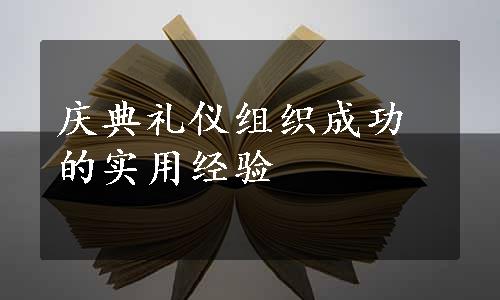 庆典礼仪组织成功的实用经验